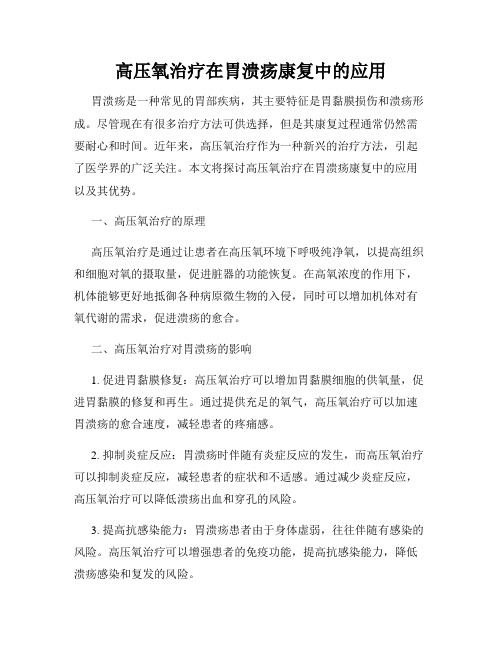 高压氧治疗在胃溃疡康复中的应用

胃溃疡是一种常见的胃部疾病，其主要特征是胃黏膜损伤和溃疡形成。尽管现在有很多治疗方法可供选择，但是其康复过程通常仍然需要耐心和时间。近年来，高压氧治疗作为一种新兴的治疗方法，引起了医学界的广泛关注。本文将探讨高压氧治疗在胃溃疡康复中的应用以及其优势。

一、高压氧治疗的原理

高压氧治疗是通过让患者在高压氧环境下呼吸纯净氧，以提高组织和细胞对氧的摄取量，促进脏器的功能恢复。在高氧浓度的作用下，机体能够更好地抵御各种病原微生物的入侵，同时可以增加机体对有氧代谢的需求，促进溃疡的愈合。

二、高压氧治疗对胃溃疡的影响

1. 促进胃黏膜修复：高压氧治疗可以增加胃黏膜细胞的供氧量，促进胃黏膜的修复和再生。通过提供充足的氧气，高压氧治疗可以加速胃溃疡的愈合速度，减轻患者的疼痛感。

2. 抑制炎症反应：胃溃疡时伴随有炎症反应的发生，而高压氧治疗可以抑制炎症反应，减轻患者的症状和不适感。通过减少炎症反应，高压氧治疗可以降低溃疡出血和穿孔的风险。

3. 提高抗感染能力：胃溃疡患者由于身体虚弱，往往伴随有感染的风险。高压氧治疗可以增强患者的免疫功能，提高抗感染能力，降低溃疡感染和复发的风险。